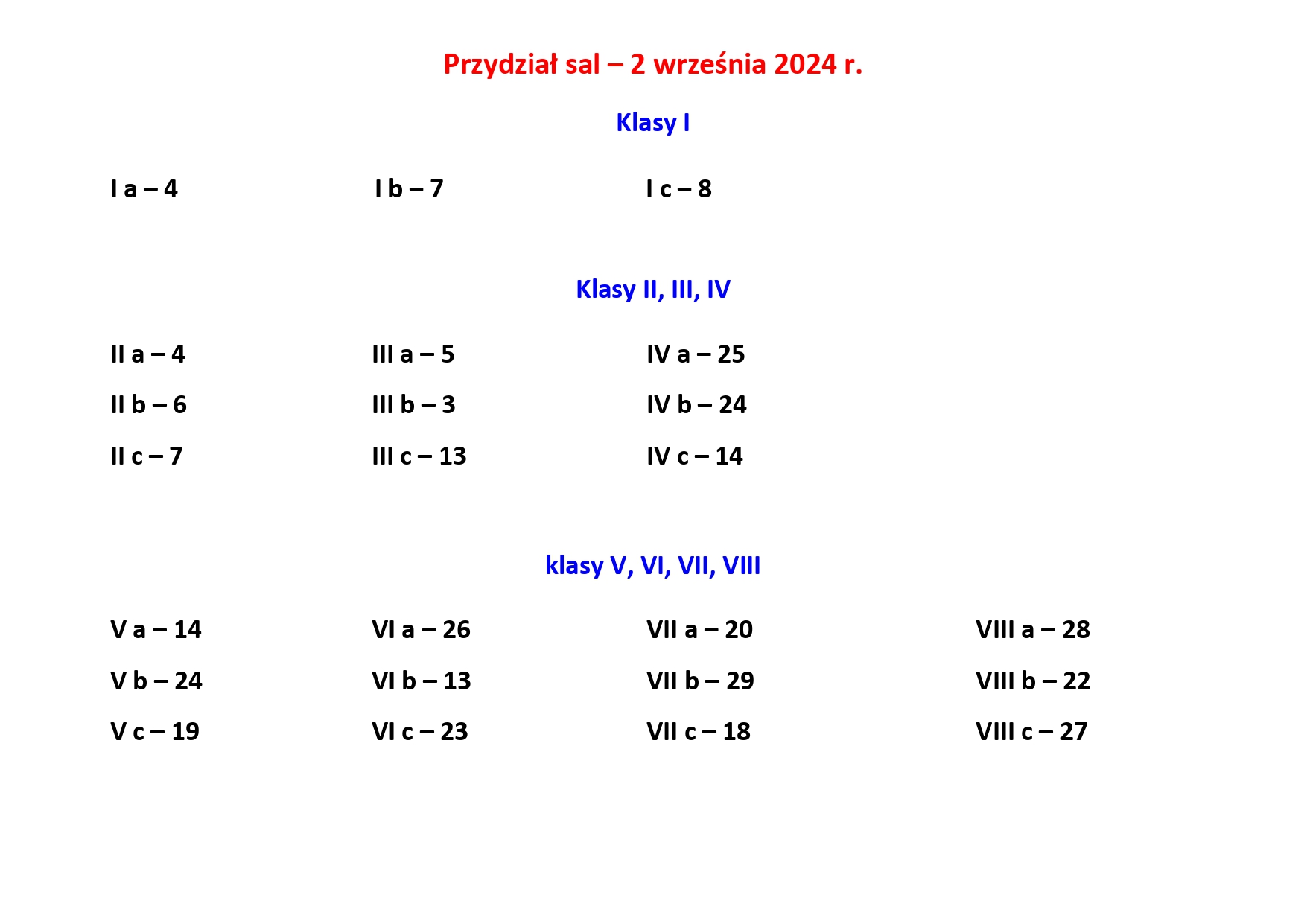 Przydział sal – 2 września 2024 r.

Klasy I

I a – 4

I b – 7

I c – 8

Klasy II, III, IV

II a – 4
II b – 6
II c – 7

III a – 5
III b – 3
III c – 13

IV a – 25
IV b – 24
IV c – 14

klasy V, VI, VII, VIII

V a – 14
V b – 24
V c – 19

VI a – 26
VI b – 13
VI c – 23

VII a – 20
VII b – 29
VII c – 18

VIII a – 28
VIII b – 22
VIII c – 27